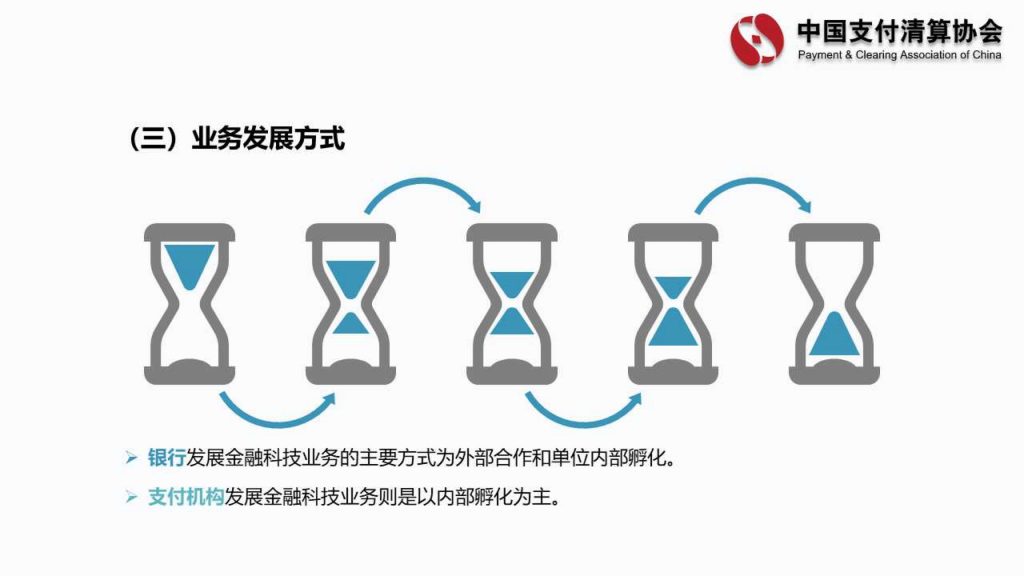 中国支付清算协会
Payment & Clearing Association of China

（三）业务发展方式

➢ 银行发展金融科技业务的主要方式为外部合作和单位内部孵化。

➢ 支付机构发展金融科技业务则是以内部孵化为主。